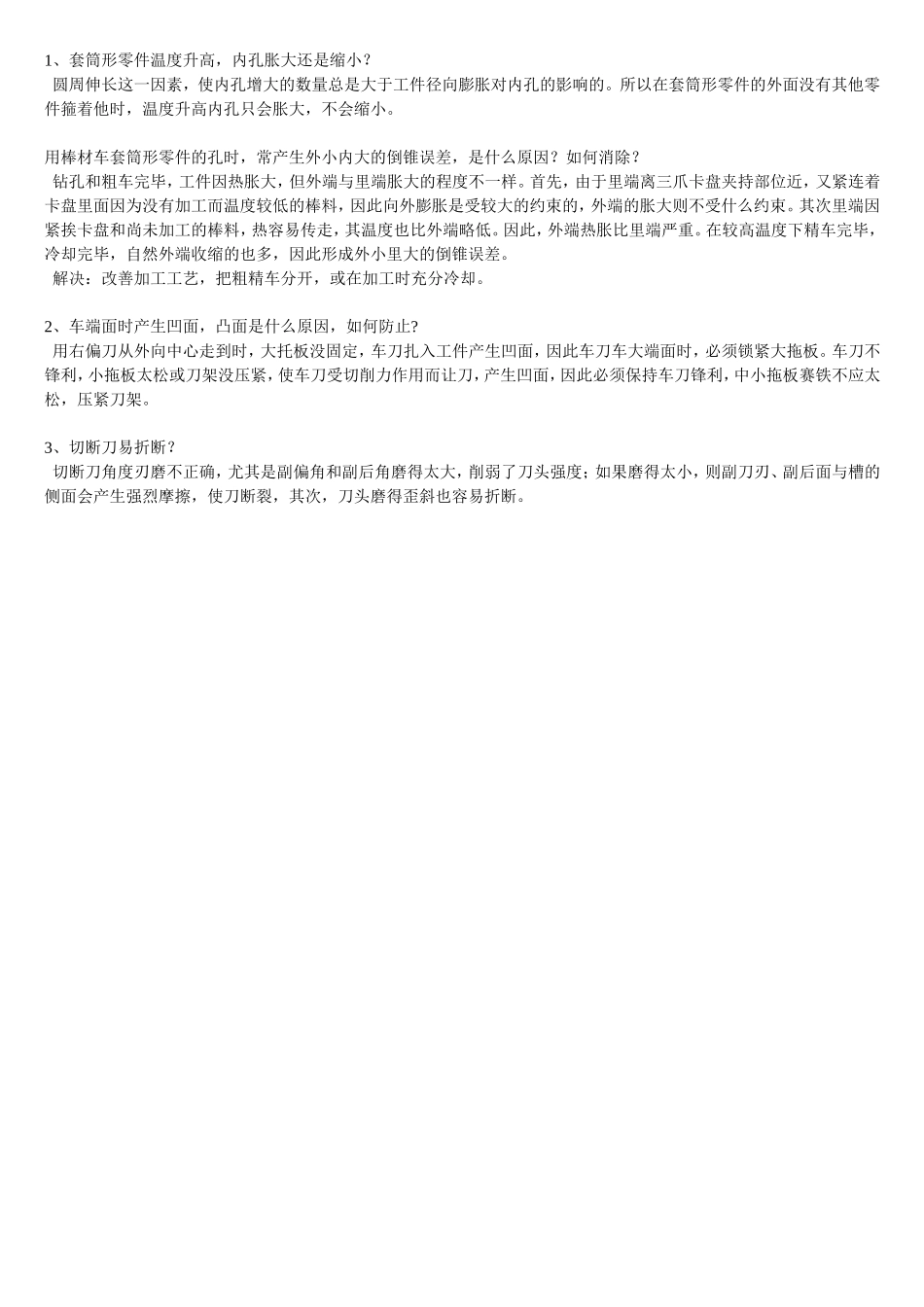 1、套筒形零件温度升高，内孔胀大还是缩小？
圆周伸长这一因素，使内孔增大的数量总是大于工件径向膨胀对内孔的影响的。所以在套筒形零件的外面没有其他零件箍着他时，温度升高内孔只会胀大，不会缩小。

用棒材车套筒形零件的孔时，常产生外小内大的倒锥误差，是什么原因？如何消除？
钻孔和粗车完毕，工件因热胀大，但外端与里端胀大的程度不一样。首先，由于里端离三爪卡盘夹持部位近，又紧连着卡盘里面因为没有加工而温度较低的棒料，因此向外膨胀是受较大的约束的，外端的胀大则不受什么约束。其次里端因紧挨卡盘和尚未加工的棒料，热容易传走，其温度也比外端略低。因此，外端热胀比里端严重。在较高温度下精车完毕，冷却完毕，自然外端收缩的也多，因此形成外小里大的倒锥误差。
解决：改善加工工艺，把粗精车分开，或在加工时充分冷却。

2、车端面时产生凹面，凸面是什么原因，如何防止?
用右偏刀从外向中心走到时，大托板没固定，车刀扎入工件产生凹面，因此车刀车大端面时，必须锁紧大拖板。车刀不锋利，小拖板太松或刀架没压紧，使车刀受切削力作用而让刀，产生凹面，因此必须保持车刀锋利，中小拖板赛铁不应太松，压紧刀架。

3、切断刀易折断？
切断刀角度刃磨不正确，尤其是副偏角和副后角磨得太大，削弱了刀头强度；如果磨得太小，则副刀刃、副后面与槽的侧面会产生强烈摩擦，使刀断裂，其次，刀头磨得歪斜也容易折断。